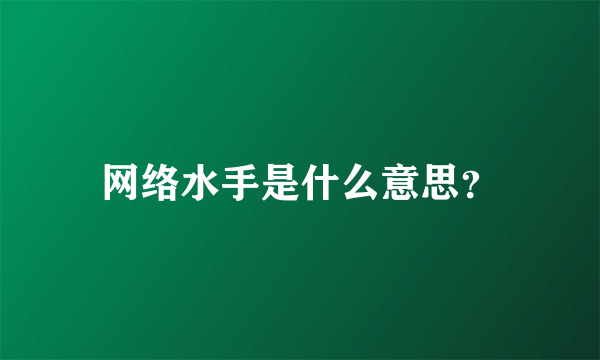 网络水手是什么意思?